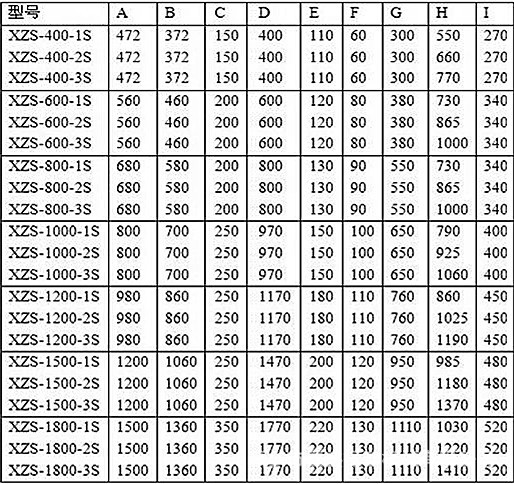 | 型号 | A | B | C | D | E | F | G | H | I |
|---|---|---|---|---|---|---|---|---|---|
| XZS-400-1S | 472 | 372 | 150 | 400 | 110 | 60 | 300 | 550 | 270 |
| XZS-400-2S | 472 | 372 | 150 | 400 | 110 | 60 | 300 | 660 | 270 |
| XZS-400-3S | 472 | 372 | 150 | 400 | 110 | 60 | 300 | 770 | 270 |
| XZS-600-1S | 560 | 460 | 200 | 600 | 120 | 80 | 380 | 730 | 340 |
| XZS-600-2S | 560 | 460 | 200 | 600 | 120 | 80 | 380 | 865 | 340 |
| XZS-600-3S | 560 | 460 | 200 | 600 | 120 | 80 | 380 | 1000 | 340 |
| XZS-800-1S | 680 | 580 | 200 | 800 | 130 | 90 | 550 | 730 | 340 |
| XZS-800-2S | 680 | 580 | 200 | 800 | 130 | 90 | 550 | 865 | 340 |
| XZS-800-3S | 680 | 580 | 200 | 800 | 130 | 90 | 550 | 1000 | 340 |
| XZS-1000-1S | 800 | 700 | 250 | 970 | 150 | 100 | 650 | 790 | 400 |
| XZS-1000-2S | 800 | 700 | 250 | 970 | 150 | 100 | 650 | 925 | 400 |
| XZS-1000-3S | 800 | 700 | 250 | 970 | 150 | 100 | 650 | 1060 | 400 |
| XZS-1200-1S | 980 | 860 | 250 | 1170 | 180 | 110 | 760 | 860 | 450 |
| XZS-1200-2S | 980 | 860 | 250 | 1170 | 180 | 110 | 760 | 1025 | 450 |
| XZS-1200-3S | 980 | 860 | 250 | 1170 | 180 | 110 | 760 | 1190 | 450 |
| XZS-1500-1S | 1200 | 1060 | 250 | 1470 | 200 | 120 | 950 | 985 | 480 |
| XZS-1500-2S | 1200 | 1060 | 250 | 1470 | 200 | 120 | 950 | 1180 | 480 |
| XZS-1500-3S | 1200 | 1060 | 250 | 1470 | 200 | 120 | 950 | 1370 | 480 |
| XZS-1800-1S | 1500 | 1360 | 350 | 1770 | 220 | 130 | 1110 | 1030 | 520 |
| XZS-1800-2S | 1500 | 1360 | 350 | 1770 | 220 | 130 | 1110 | 1220 | 520 |
| XZS-1800-3S | 1500 | 1360 | 350 | 1770 | 220 | 130 | 1110 | 1410 | 520 |